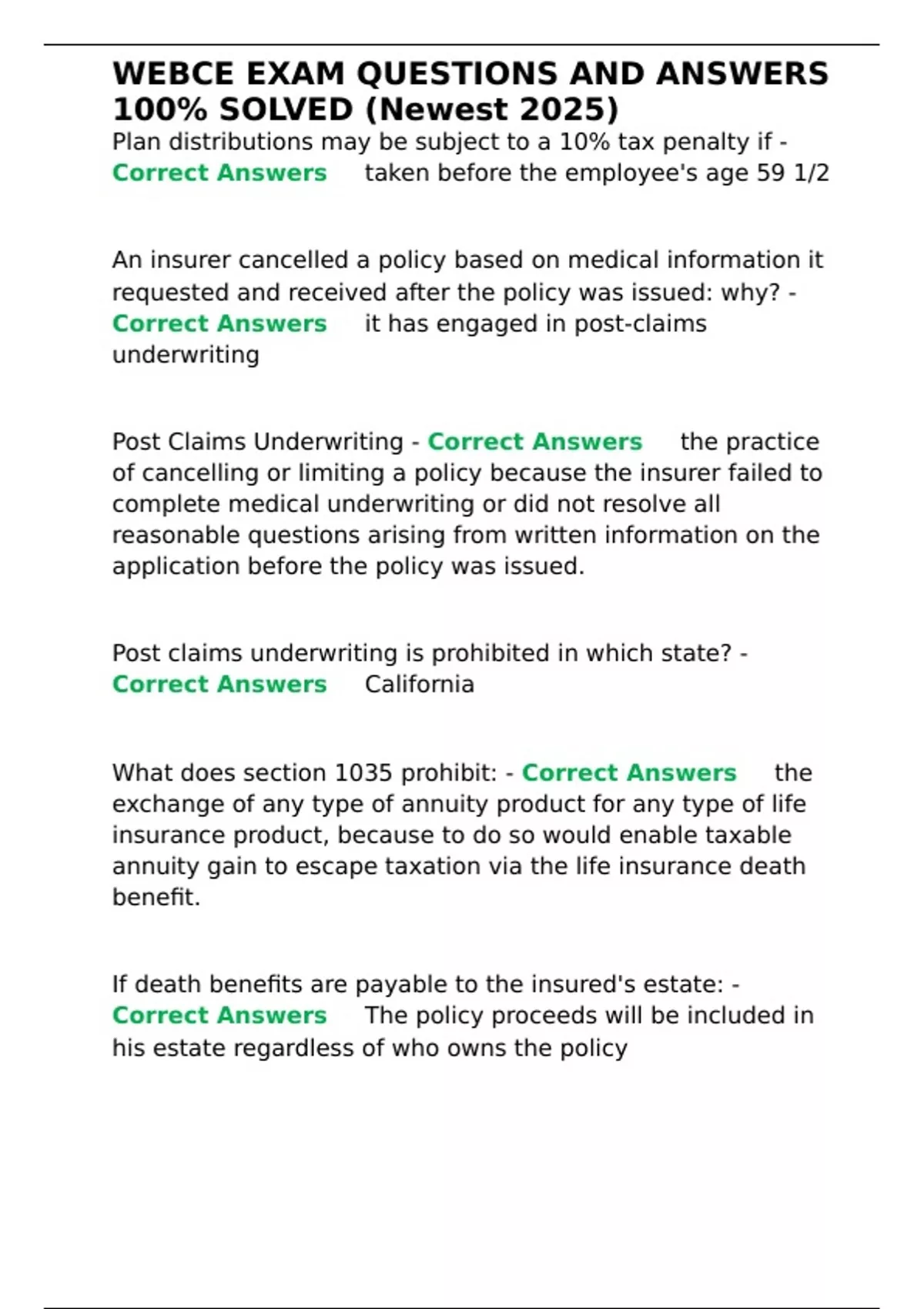 WEBCE EXAM QUESTIONS AND ANSWERS 100% SOLVED (Newest 2025)

Plan distributions may be subject to a 10% tax penalty if - Correct Answers taken before the employee's age 59 1/2

An insurer cancelled a policy based on medical information it requested and received after the policy was issued: why? - Correct Answers it has engaged in post-claims underwriting

Post Claims Underwriting - Correct Answers the practice of cancelling or limiting a policy because the insurer failed to complete medical underwriting or did not resolve all reasonable questions arising from written information on the application before the policy was issued.

Post claims underwriting is prohibited in which state? - Correct Answers California

What does section 1035 prohibit: - Correct Answers the exchange of any type of annuity product for any type of life insurance product, because to do so would enable taxable annuity gain to escape taxation via the life insurance death benefit.

If death benefits are payable to the insured's estate: - Correct Answers The policy proceeds will be included in his estate regardless of who owns the policy